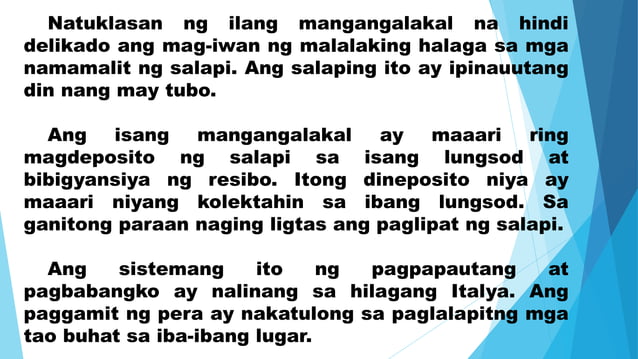 Natuklasan ng ilang mangangalakal na hindi delikado ang mag-iwan ng malalaking halaga sa mga namamalit ng salapi. Ang salaping ito ay ipinauutang din nang may tubo.

Ang isang mangangalakal ay maaari ring magdeposito ng salapi sa isang lungsod at bibigyansiya ng resibo. Itong dineposito niya ay maaari niyang kolektahin sa ibang lungsod. Sa ganitong paraan naging ligtas ang paglipat ng salapi.

Ang sistemang ito ng pagpapautang at pagbabangko ay nalinang sa hilagang Italya. Ang paggamit ng pera ay nakatulong sa paglalapitng mga tao buhat sa iba-ibang lugar.